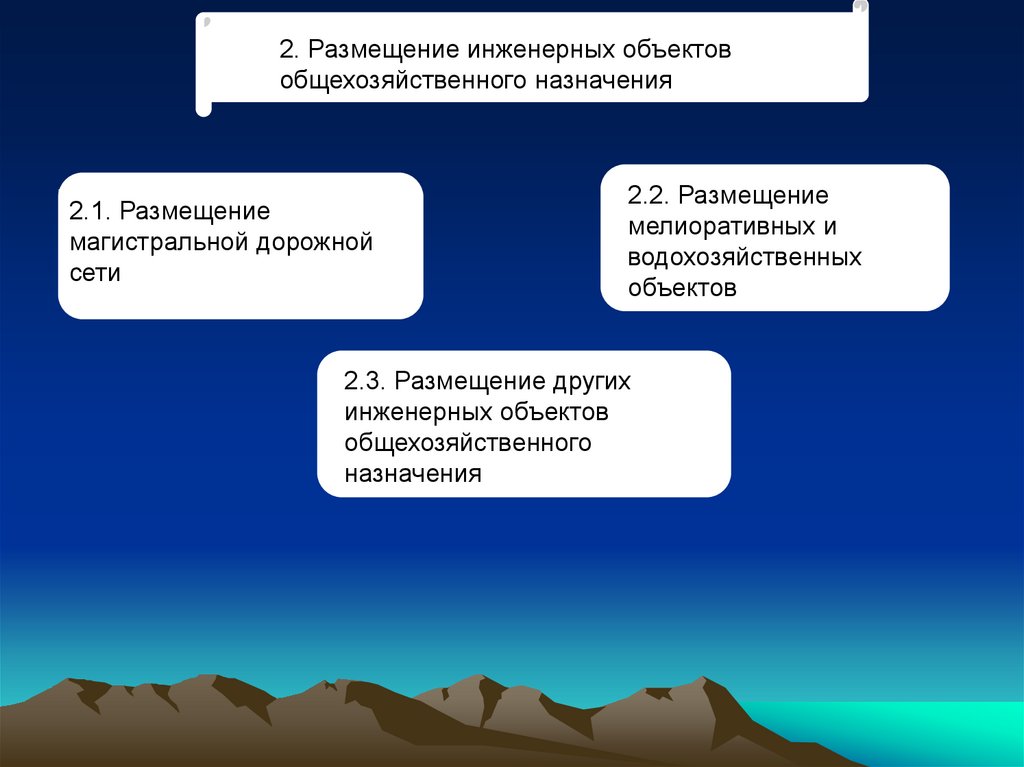 2. Размещение инженерных объектов общехозяйственного назначения

2.1. Размещение магистральной дорожной сети

2.2. Размещение мелиоративных и водохозяйственных объектов

2.3. Размещение других инженерных объектов общехозяйственного назначения